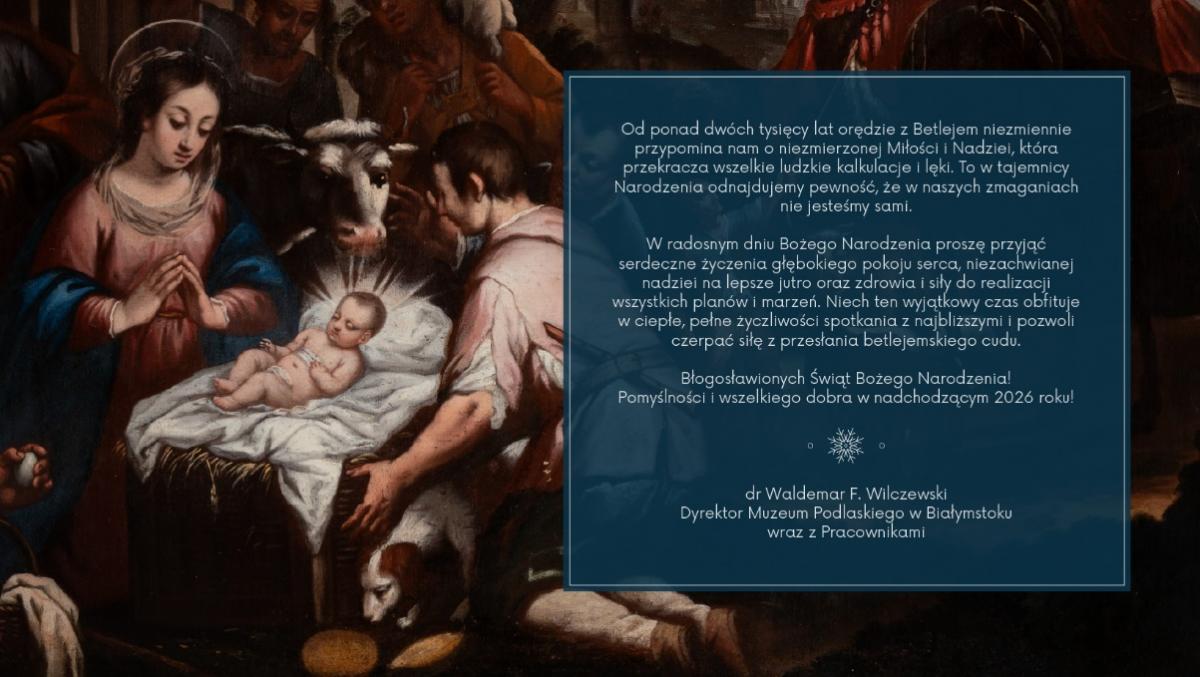 Od ponad dwóch tysięcy lat orędzie z Betlejem niezmiennie przypomina nam o niezmierzonej Miłości i Nadziei, która przekracza wszelkie ludzkie kalkulacje i lęki. To w tajemnicy Narodzenia odnajdujemy pewność, że w naszych zmaganiach nie jesteśmy sami.

W radosnym dniu Bożego Narodzenia proszę przyjąć serdeczne życzenia głębokiego pokoju serca, niezachwianej nadziei na lepsze jutro oraz zdrowia i siły do realizacji wszystkich planów i marzeń. Niech ten wyjątkowy czas obfituje w ciepłe, pełne życzliwości spotkania z najbliższymi i pozwoli czerpać siłę z przesłania betlejemskiego cudu.

Błogosławionych Świąt Bożego Narodzenia!
Pomyślności i wszelkiego dobra w nadchodzącym 2026 roku!

dr Waldemar F. Wilczewski
Dyrektor Muzeum Podlaskiego w Białymstoku
wraz z Pracownikami